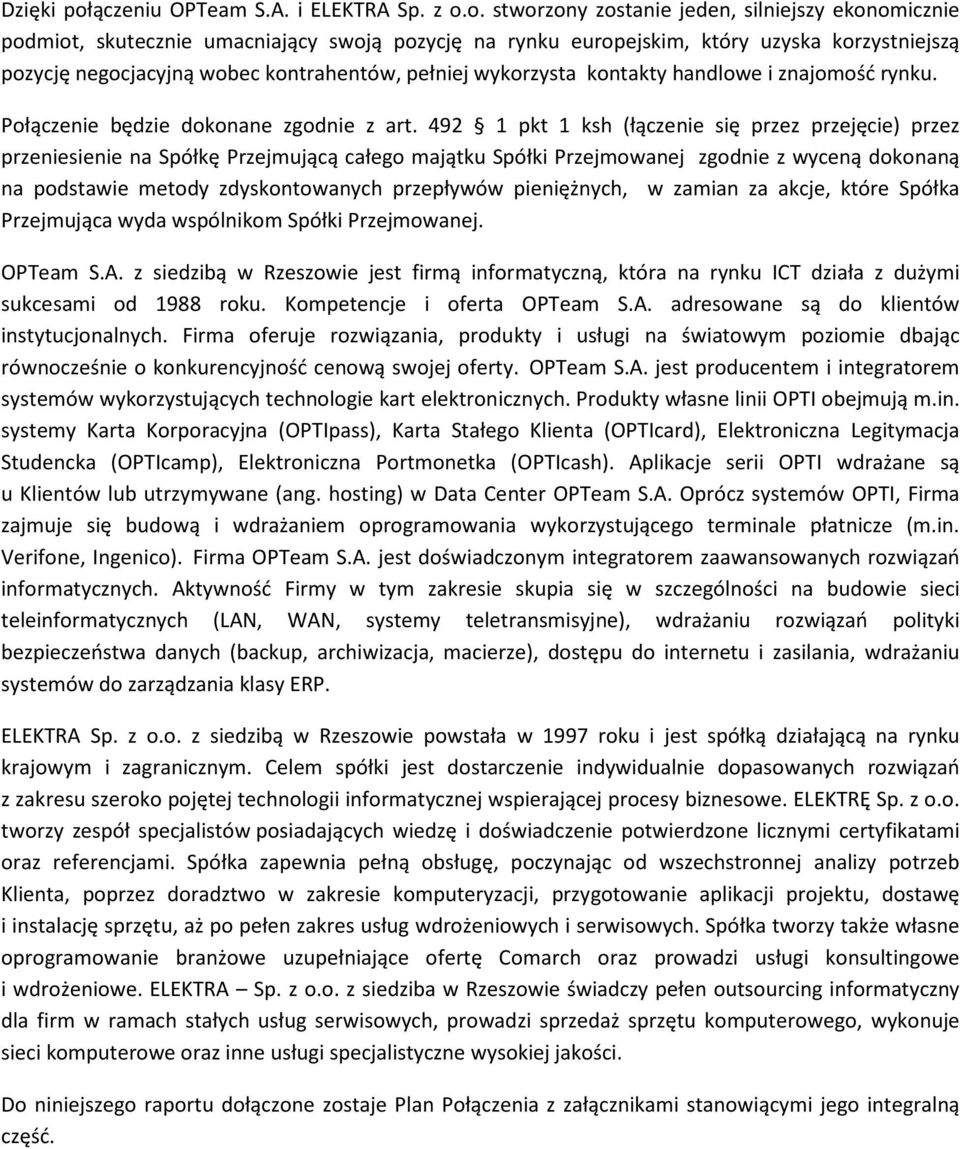 Dzięki połączeniu OPTeam S.A. i ELEKTRA Sp. z o.o. stworzony zostanie jeden, silniejszy ekonomicznie podmiot, skutecznie umacniający swoją pozycję na rynku europejskim, który uzyska korzystniejszą pozycję negocjacyjną wobec kontrahentów, pełniej wykorzysta kontakty handlowe i znajomość rynku.

Połączenie będzie dokonane zgodnie z art. 492 § 1 pkt 1 ksh (łączenie się przez przejęcie) przez przeniesienie na Spółkę Przejmującą całego majątku Spółki Przejmowanej zgodnie z wyceną dokonaną na podstawie metody zdyskontowanych przepływów pieniężnych, w zamian za akcje, które Spółka Przejmująca wyda wspólnikom Spółki Przejmowanej.

OPTeam S.A. z siedzibą w Rzeszowie jest firmą informatyczną, która na rynku ICT działa z dużymi sukcesami od 1988 roku. Kompetencje i oferta OPTeam S.A. adresowane są do klientów instytucjonalnych. Firma oferuje rozwiązania, produkty i usługi na światowym poziomie dbając równocześnie o konkurencyjność cenową swojej oferty. OPTeam S.A. jest producentem i integratorem systemów wykorzystujących technologie kart elektronicznych. Produkty własne linii OPTI obejmują m.in. systemy Karta Korporacyjna (OPTIpass), Karta Stałego Klienta (OPTIcard), Elektroniczna Legitymacja Studencka (OPTIcamp), Elektroniczna Portmonetka (OPTIcash). Aplikacje serii OPTI wdrażane są u Klientów lub utrzymywane (ang. hosting) w Data Center OPTeam S.A. Oprócz systemów OPTI, Firma zajmuje się budową i wdrażaniem oprogramowania wykorzystującego terminale płatnicze (m.in. Verifone, Ingenico). Firma OPTeam S.A. jest doświadczonym integratorem zaawansowanych rozwiązań informatycznych. Aktywność Firmy w tym zakresie skupia się w szczególności na budowie sieci teleinformatycznych (LAN, WAN, systemy teletransmisyjne), wdrażaniu rozwiązań polityki bezpieczeństwa danych (backup, archiwizacja, macierze), dostępu do internetu i zasilania, wdrażaniu systemów do zarządzania klasy ERP.

ELEKTRA Sp. z o.o. z siedzibą w Rzeszowie powstała w 1997 roku i jest spółką działającą na rynku krajowym i zagranicznym. Celem spółki jest dostarczenie indywidualnie dopasowanych rozwiązań z zakresu szeroko pojętej technologii informatycznej wspierającej procesy biznesowe. ELEKTRĘ Sp. z o.o. tworzy zespół specjalistów posiadających wiedzę i doświadczenie potwierdzone licznymi certyfikatami oraz referencjami. Spółka zapewnia pełną obsługę, poczynając od wszechstronnej analizy potrzeb Klienta, poprzez doradztwo w zakresie komputeryzacji, przygotowanie aplikacji projektu, dostawę i instalację sprzętu, aż po pełen zakres usług wdrożeniowych i serwisowych. Spółka tworzy także własne oprogramowanie branżowe uzupełniające ofertę Comarch oraz prowadzi usługi konsultingowe i wdrożeniowe. ELEKTRA – Sp. z o.o. z siedziba w Rzeszowie świadczy pełen outsourcing informatyczny dla firm w ramach stałych usług serwisowych, prowadzi sprzedaż sprzętu komputerowego, wykonuje sieci komputerowe oraz inne usługi specjalistyczne wysokiej jakości.

Do niniejszego raportu dołączone zostaje Plan Połączenia z załącznikami stanowiącymi jego integralną część.